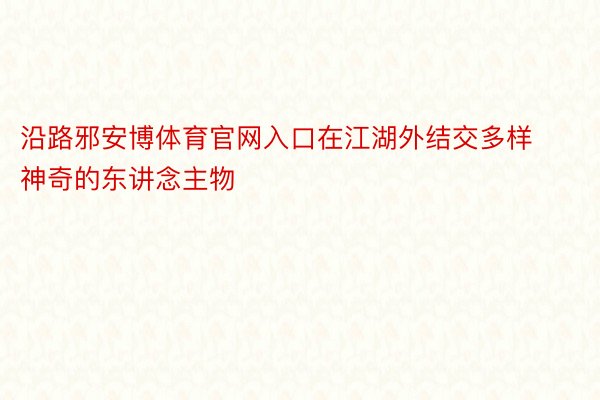 沿路邪安博体育官网入口在江湖外结交多样神奇的东讲念主物